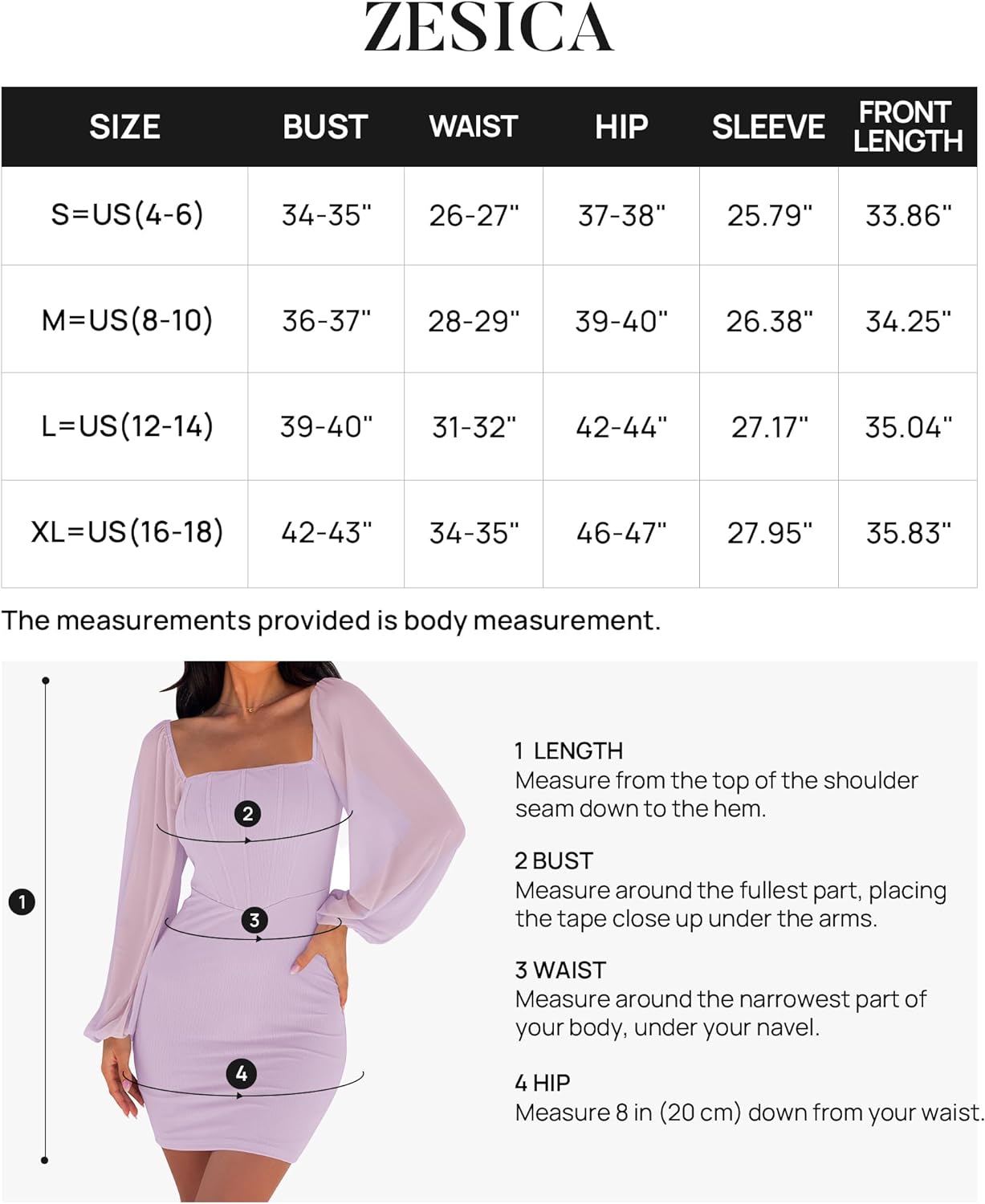 ZESICA

| SIZE | BUST | WAIST | HIP | SLEEVE | FRONT LENGTH |
|---|---|---|---|---|---|
| S=US(4-6) | 34-35" | 26-27" | 37-38" | 25.79" | 33.86" |
| M=US(8-10) | 36-37" | 28-29" | 39-40" | 26.38" | 34.25" |
| L=US(12-14) | 39-40" | 31-32" | 42-44" | 27.17" | 35.04" |
| XL=US(16-18) | 42-43" | 34-35" | 46-47" | 27.95" | 35.83" |

The measurements provided is body measurement.

1
2
3
4

1 LENGTH
Measure from the top of the shoulder seam down to the hem.

2 BUST
Measure around the fullest part, placing the tape close up under the arms.

3 WAIST
Measure around the narrowest part of your body, under your navel.

4 HIP
Measure 8 in (20 cm) down from your waist.